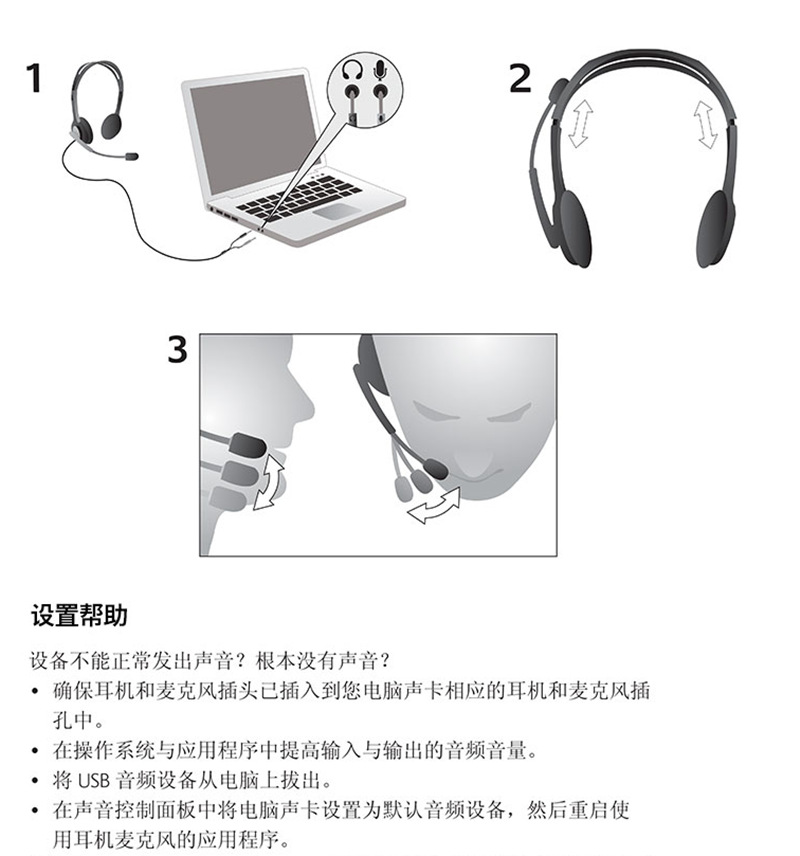 1

2

3

设置帮助

设备不能正常发出声音？根本没有声音？

• 确保耳机和麦克风插头已插入到您电脑声卡相应的耳机和麦克风插孔中。
• 在操作系统与应用程序中提高输入与输出的音频音量。
• 将 USB 音频设备从电脑上拔出。
• 在声音控制面板中将电脑声卡设置为默认音频设备，然后重启使用耳机麦克风的应用程序。